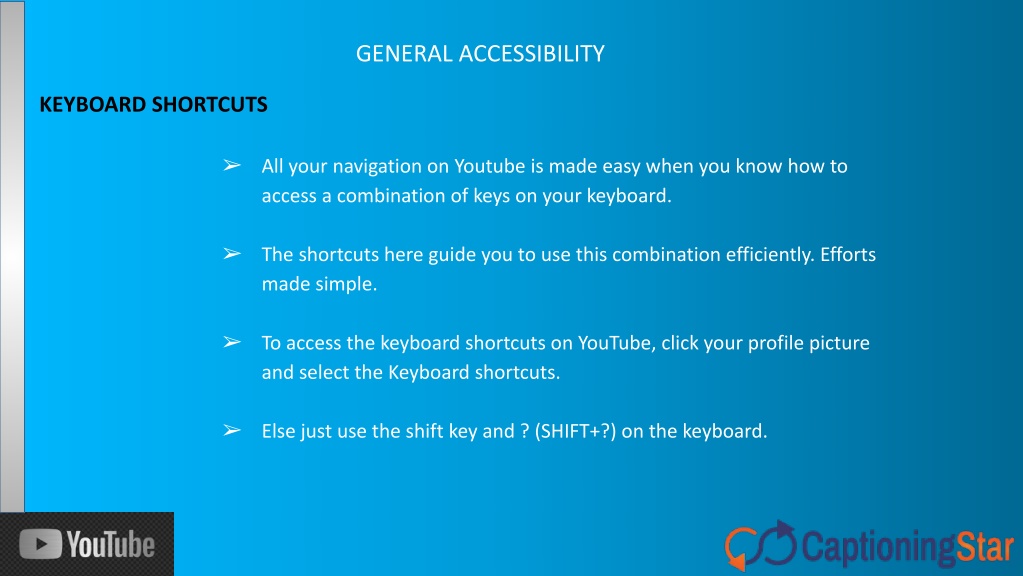 GENERAL ACCESSIBILITY

KEYBOARD SHORTCUTS

➢ All your navigation on Youtube is made easy when you know how to access a combination of keys on your keyboard.

➢ The shortcuts here guide you to use this combination efficiently. Efforts made simple.

➢ To access the keyboard shortcuts on YouTube, click your profile picture and select the Keyboard shortcuts.

➢ Else just use the shift key and ? (SHIFT+?) on the keyboard.

YouTube

CaptioningStar